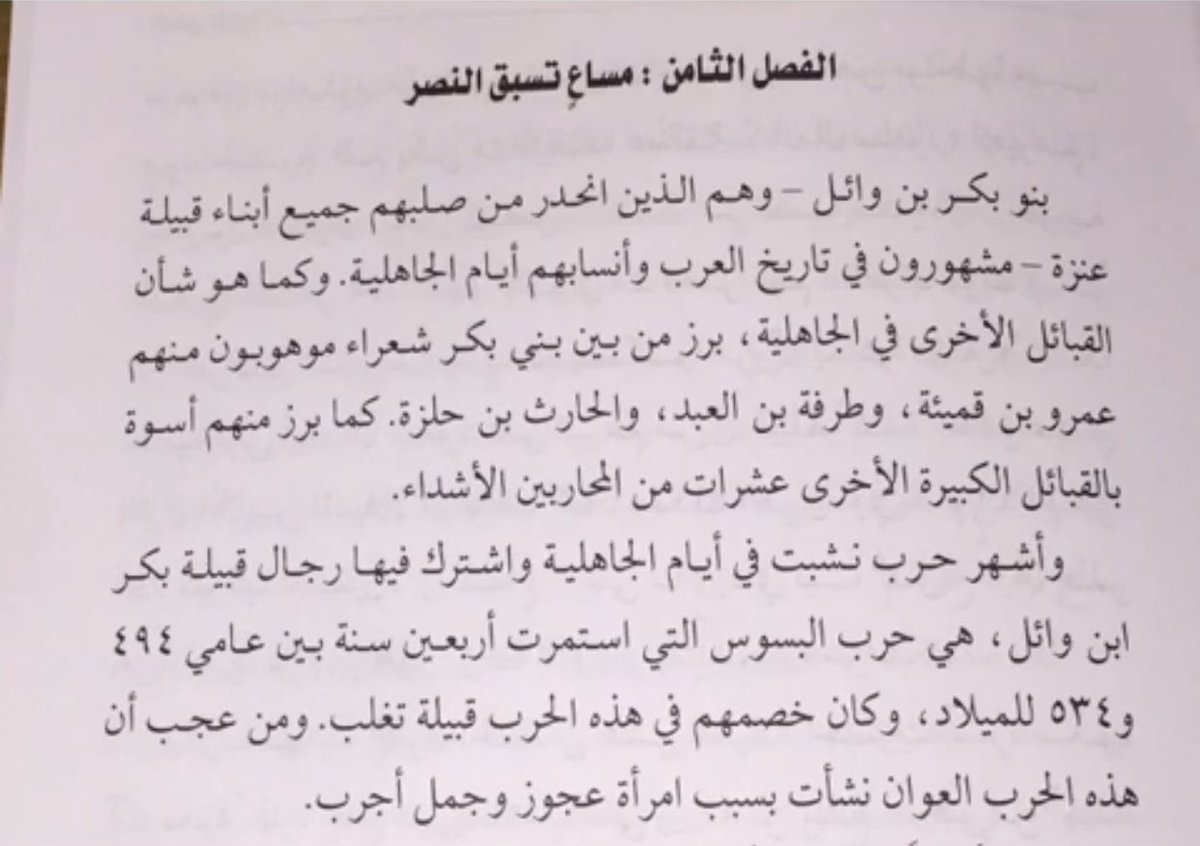 الفصل الثامن : مساعٍ تسبق النصر

بنو بكر بن وائل – وهم الذين انحدر من صلبهم جميع أبناء قبيلة عنزة – مشهورون في تاريخ العرب وأنسابهم أيام الجاهلية. وكما هو شأن القبائل الأخرى في الجاهلية، برز من بين بني بكر شعراء موهوبون منهم عمرو بن قميئة، وطرفة بن العبد، والحارث بن حلزة. كما برز منهم أسوة بالقبائل الكبيرة الأخرى عشرات من المحاربين الأشداء.

وأشهر حرب نشبت في أيام الجاهلية واشترك فيها رجال قبيلة بكر ابن وائل، هي حرب البسوس التي استمرت أربعين سنة بين عامي ٤٩٤ و٥٣٤ للميلاد، وكان خصمهم في هذه الحرب قبيلة تغلب. ومن عجب أن هذه الحرب العوان نشأت بسبب امرأة عجوز وجمل أجرب.